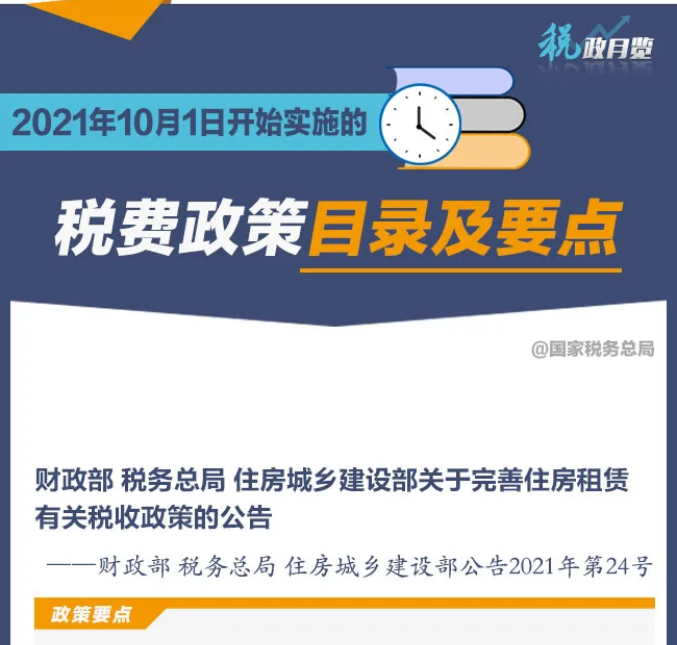 税政月览

2021年10月1日开始实施的

税费政策目录及要点

@国家税务总局

财政部 税务总局 住房城乡建设部关于完善住房租赁有关税收政策的公告

——财政部 税务总局 住房城乡建设部公告2021年第24号

政策要点